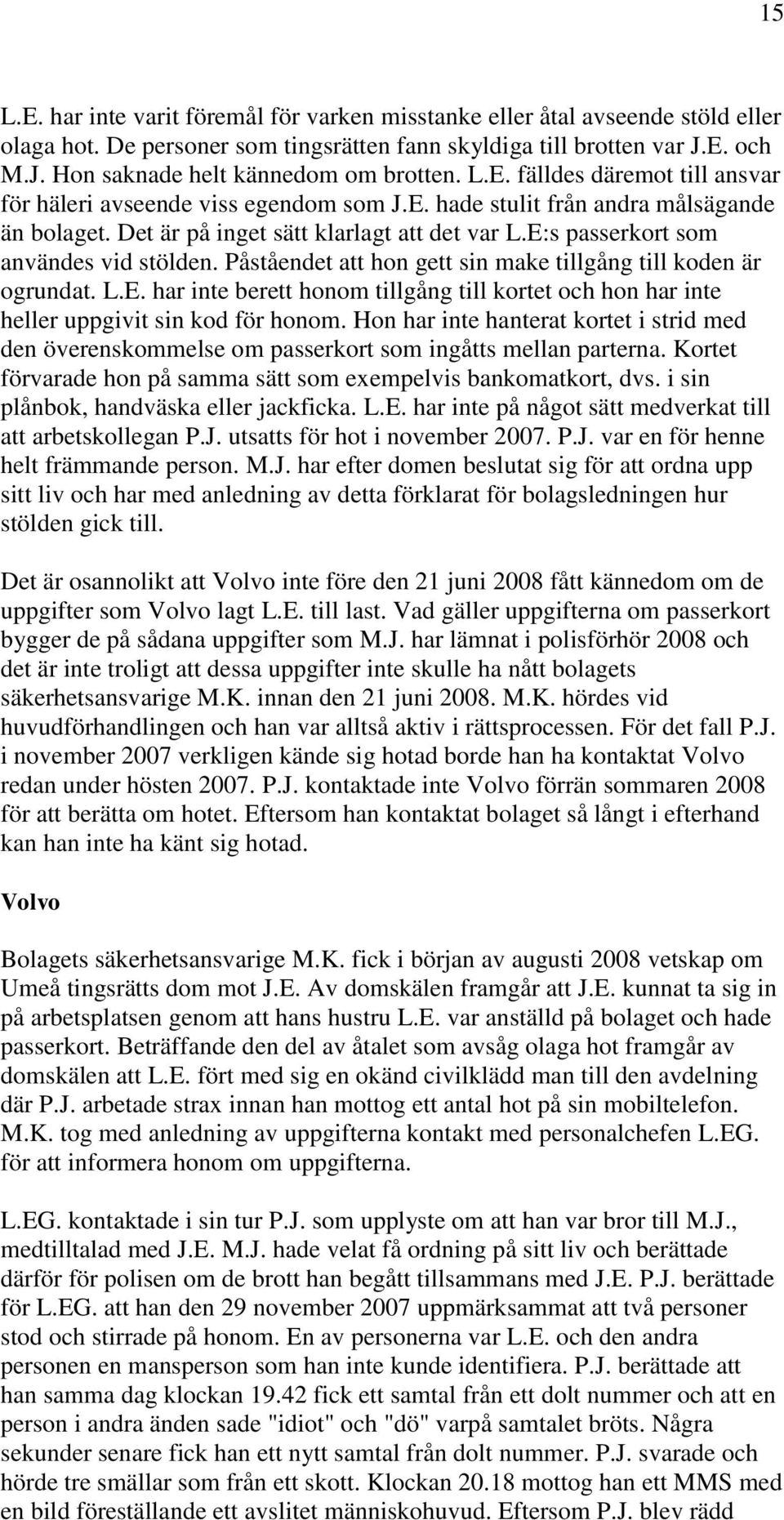 15

L.E. har inte varit föremål för varken misstanke eller åtal avseende stöld eller olaga hot. De personer som tingsrätten fann skyldiga till brotten var J.E. och M.J. Hon saknade helt kännedom om brotten. L.E. fälldes däremot till ansvar för häleri avseende viss egendom som J.E. hade stulit från andra målsägande än bolaget. Det är på inget sätt klarlagt att det var L.E:s passerkort som användes vid stölden. Påståendet att hon gett sin make tillgång till koden är ogrundat. L.E. har inte berett honom tillgång till kortet och hon har inte heller uppgivit sin kod för honom. Hon har inte hanterat kortet i strid med den överenskommelse om passerkort som ingåtts mellan parterna. Kortet förvarade hon på samma sätt som exempelvis bankomatkort, dvs. i sin plånbok, handväska eller jackficka. L.E. har inte på något sätt medverkat till att arbetskollegan P.J. utsatts för hot i november 2007. P.J. var en för henne helt främmande person. M.J. har efter domen beslutat sig för att ordna upp sitt liv och har med anledning av detta förklarat för bolagsledningen hur stölden gick till.

Det är osannolikt att Volvo inte före den 21 juni 2008 fått kännedom om de uppgifter som Volvo lagt L.E. till last. Vad gäller uppgifterna om passerkort bygger de på sådana uppgifter som M.J. har lämnat i polisförhör 2008 och det är inte troligt att dessa uppgifter inte skulle ha nått bolagets säkerhetsansvarige M.K. innan den 21 juni 2008. M.K. hördes vid huvudförhandlingen och han var alltså aktiv i rättsprocessen. För det fall P.J. i november 2007 verkligen kände sig hotad borde han ha kontaktat Volvo redan under hösten 2007. P.J. kontaktade inte Volvo förrän sommaren 2008 för att berätta om hotet. Eftersom han kontaktat bolaget så långt i efterhand kan han inte ha känt sig hotad.

Volvo

Bolagets säkerhetsansvarige M.K. fick i början av augusti 2008 vetskap om Umeå tingsrätts dom mot J.E. Av domskälen framgår att J.E. kunnat ta sig in på arbetsplatsen genom att hans hustru L.E. var anställd på bolaget och hade passerkort. Beträffande den del av åtalet som avsåg olaga hot framgår av domskälen att L.E. fört med sig en okänd civilklädd man till den avdelning där P.J. arbetade strax innan han mottog ett antal hot på sin mobiltelefon. M.K. tog med anledning av uppgifterna kontakt med personalchefen L.EG. för att informera honom om uppgifterna.

L.EG. kontaktade i sin tur P.J. som upplyste om att han var bror till M.J., medtilltalad med J.E. M.J. hade velat få ordning på sitt liv och berättade därför för polisen om de brott han begått tillsammans med J.E. P.J. berättade för L.EG. att han den 29 november 2007 uppmärksammat att två personer stod och stirrade på honom. En av personerna var L.E. och den andra personen en mansperson som han inte kunde identifiera. P.J. berättade att han samma dag klockan 19.42 fick ett samtal från ett dolt nummer och att en person i andra änden sade "idiot" och "dö" varpå samtalet bröts. Några sekunder senare fick han ett nytt samtal från dolt nummer. P.J. svarade och hörde tre smällar som från ett skott. Klockan 20.18 mottog han ett MMS med en bild föreställande ett avslitet människohuvud. Eftersom P.J. blev rädd